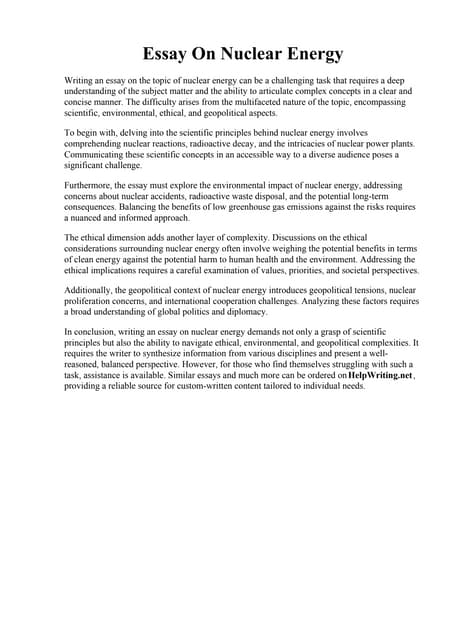 Essay On Nuclear Energy

Writing an essay on the topic of nuclear energy can be a challenging task that requires a deep understanding of the subject matter and the ability to articulate complex concepts in a clear and concise manner. The difficulty arises from the multifaceted nature of the topic, encompassing scientific, environmental, ethical, and geopolitical aspects.

To begin with, delving into the scientific principles behind nuclear energy involves comprehending nuclear reactions, radioactive decay, and the intricacies of nuclear power plants. Communicating these scientific concepts in an accessible way to a diverse audience poses a significant challenge.

Furthermore, the essay must explore the environmental impact of nuclear energy, addressing concerns about nuclear accidents, radioactive waste disposal, and the potential long-term consequences. Balancing the benefits of low greenhouse gas emissions against the risks requires a nuanced and informed approach.

The ethical dimension adds another layer of complexity. Discussions on the ethical considerations surrounding nuclear energy often involve weighing the potential benefits in terms of clean energy against the potential harm to human health and the environment. Addressing the ethical implications requires a careful examination of values, priorities, and societal perspectives.

Additionally, the geopolitical context of nuclear energy introduces geopolitical tensions, nuclear proliferation concerns, and international cooperation challenges. Analyzing these factors requires a broad understanding of global politics and diplomacy.

In conclusion, writing an essay on nuclear energy demands not only a grasp of scientific principles but also the ability to navigate ethical, environmental, and geopolitical complexities. It requires the writer to synthesize information from various disciplines and present a well-reasoned, balanced perspective. However, for those who find themselves struggling with such a task, assistance is available. Similar essays and much more can be ordered on HelpWriting.net, providing a reliable source for custom-written content tailored to individual needs.